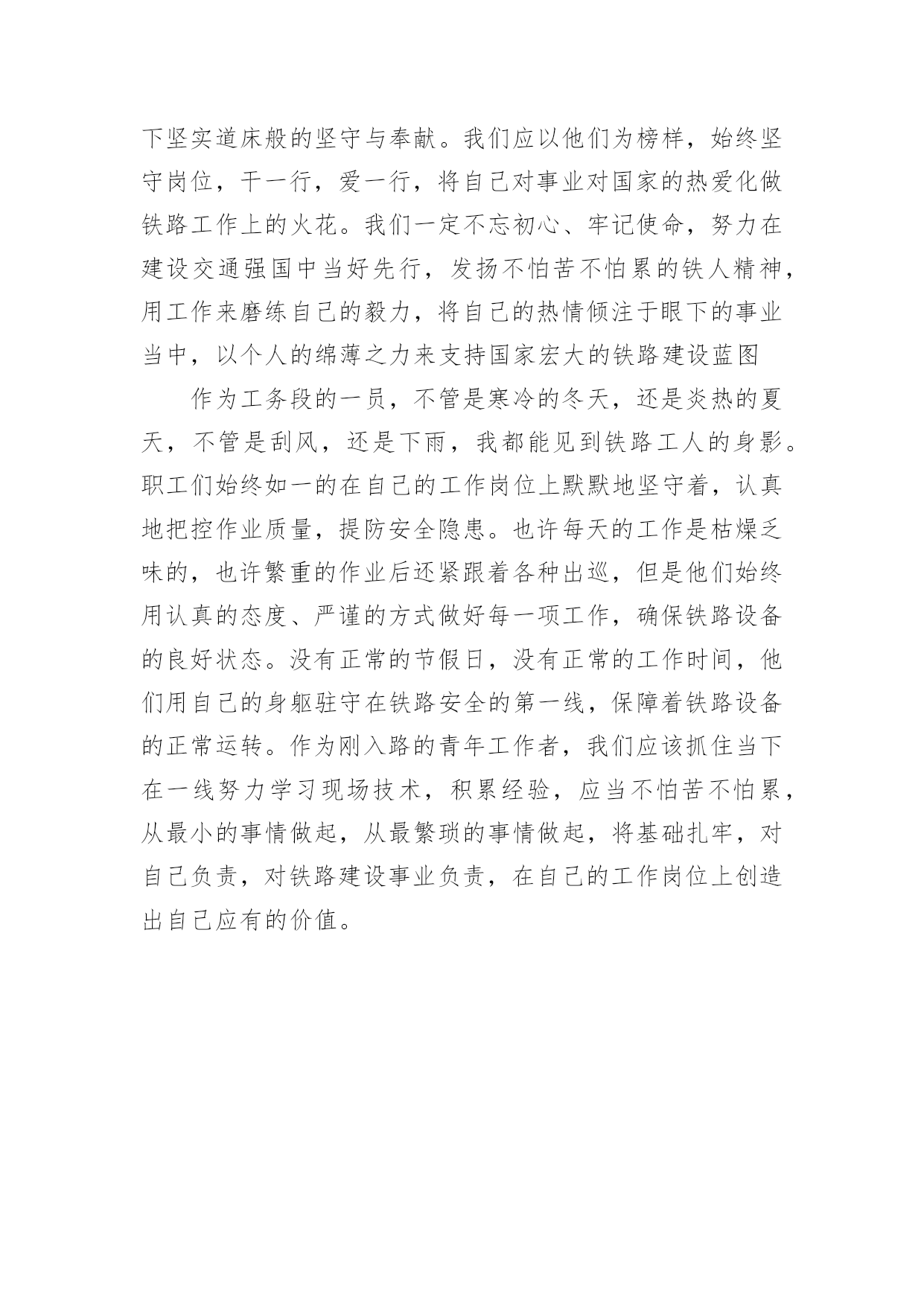 下坚实道床般的坚守与奉献。我们应以他们为榜样，始终坚守岗位，干一行，爱一行，将自己对事业对国家的热爱化做铁路工作上的火花。我们一定不忘初心、牢记使命，努力在建设交通强国中当好先行，发扬不怕苦不怕累的铁人精神，用工作来磨练自己的毅力，将自己的热情倾注于眼下的事业当中，以个人的绵薄之力来支持国家宏大的铁路建设蓝图

作为工务段的一员，不管是寒冷的冬天，还是炎热的夏天，不管是刮风，还是下雨，我都能见到铁路工人的身影。职工们始终如一的在自己的工作岗位上默默地坚守着，认真地把控作业质量，提防安全隐患。也许每天的工作是枯燥乏味的，也许繁重的作业后还紧跟着各种出巡，但是他们始终用认真的态度、严谨的方式做好每一项工作，确保铁路设备的良好状态。没有正常的节假日，没有正常的工作时间，他们用自己的身躯驻守在铁路安全的第一线，保障着铁路设备的正常运转。作为刚入路的青年工作者，我们应该抓住当下在一线努力学习现场技术，积累经验，应当不怕苦不怕累，从最小的事情做起，从最繁琐的事情做起，将基础扎牢，对自己负责，对铁路建设事业负责，在自己的工作岗位上创造出自己应有的价值。